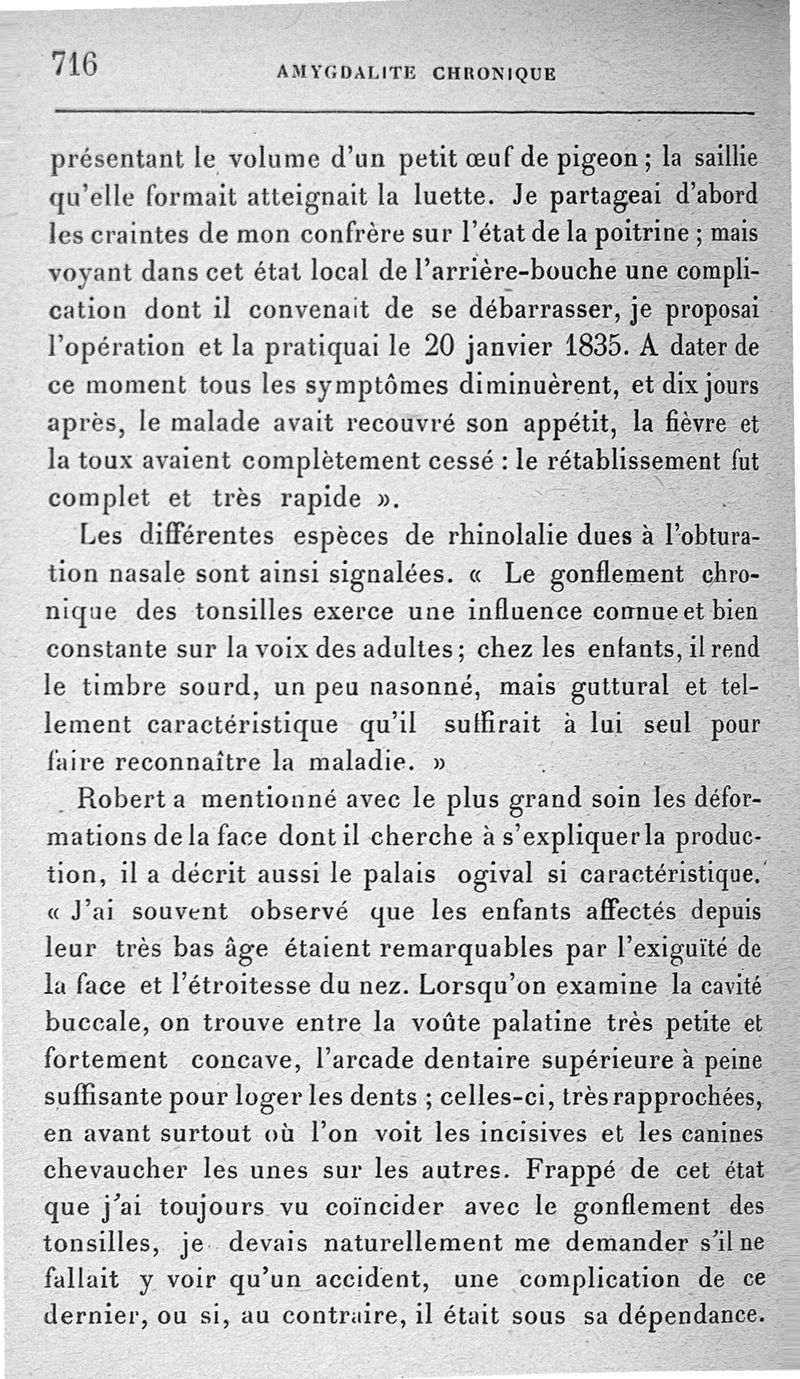 716 AMYGDALITE CHRONIQUE

présentant le volume d'un petit œuf de pigeon ; la saillie qu'elle formait atteignait la luette. Je partageai d'abord les craintes de mon confrère sur l'état de la poitrine ; mais voyant dans cet état local de l'arrière-bouche une complication dont il convenait de se débarrasser, je proposai l'opération et la pratiquai le 20 janvier 1835. A dater de ce moment tous les symptômes diminuèrent, et dix jours après, le malade avait recouvré son appétit, la fièvre et la toux avaient complètement cessé : le rétablissement fut complet et très rapide ».

Les différentes espèces de rhinolalie dues à l'obturation nasale sont ainsi signalées. « Le gonflement chronique des tonsilles exerce une influence connue et bien constante sur la voix des adultes ; chez les enfants, il rend le timbre sourd, un peu nasonné, mais guttural et tellement caractéristique qu'il suffirait à lui seul pour faire reconnaître la maladie. »

Robert a mentionné avec le plus grand soin les déformations de la face dont il cherche à s'expliquer la production, il a décrit aussi le palais ogival si caractéristique. « J'ai souvent observé que les enfants affectés depuis leur très bas âge étaient remarquables par l'exiguïté de la face et l'étroitesse du nez. Lorsqu'on examine la cavité buccale, on trouve entre la voûte palatine très petite et fortement concave, l'arcade dentaire supérieure à peine suffisante pour loger les dents ; celles-ci, très rapprochées, en avant surtout où l'on voit les incisives et les canines chevaucher les unes sur les autres. Frappé de cet état que j'ai toujours vu coïncider avec le gonflement des tonsilles, je devais naturellement me demander s'il ne fallait y voir qu'un accident, une complication de ce dernier, ou si, au contraire, il était sous sa dépendance.